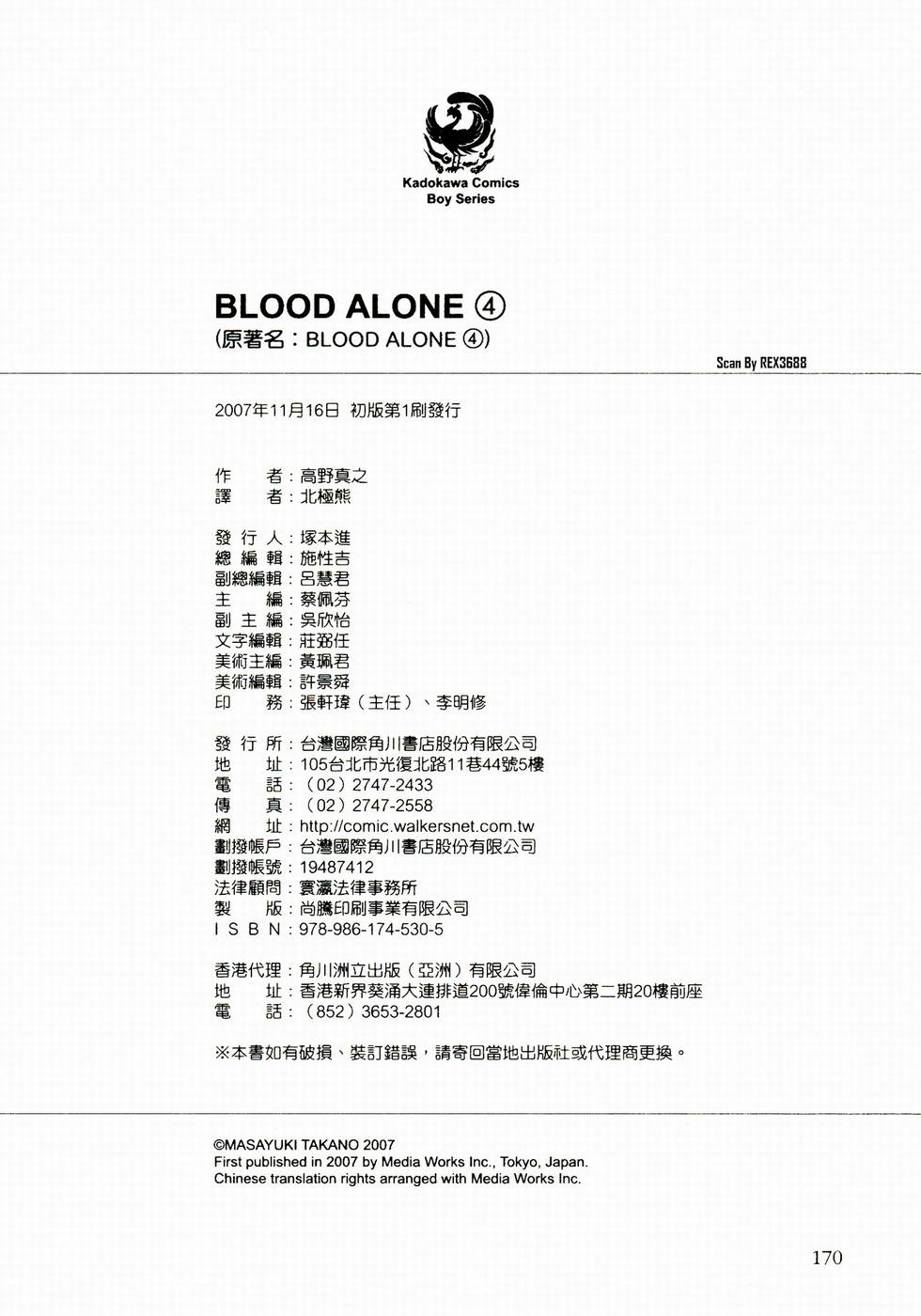 Kadokawa Comics
Boy Series

BLOOD ALONE ④
(原著名：BLOOD ALONE ④)

Scan By REX3688

2007年11月16日 初版第1刷發行

作　　者：高野真之
譯　　者：北極熊

發 行 人：塚本進
總 編 輯：施性吉
副總編輯：呂慧君
主　　編：蔡佩芬
副 主 編：吳欣怡
文字編輯：莊弼任
美術主編：黃珮君
美術編輯：許景舜
印　　務：張軒瑋（主任）、李明修

發 行 所：台灣國際角川書店股份有限公司
地　　址：105台北市光復北路11巷44號5樓
電　　話：（02）2747-2433
傳　　真：（02）2747-2558
網　　址：http://comic.walkersnet.com.tw
劃撥帳戶：台灣國際角川書店股份有限公司
劃撥帳號：19487412
法律顧問：寰瀛法律事務所
製　　版：尚騰印刷事業有限公司
I S B N：978-986-174-530-5

香港代理：角川洲立出版（亞洲）有限公司
地　　址：香港新界葵涌大連排道200號偉倫中心第二期20樓前座
電　　話：（852）3653-2801

※本書如有破損、裝訂錯誤，請寄回當地出版社或代理商更換。

©MASAYUKI TAKANO 2007
First published in 2007 by Media Works Inc., Tokyo, Japan.
Chinese translation rights arranged with Media Works Inc.

170